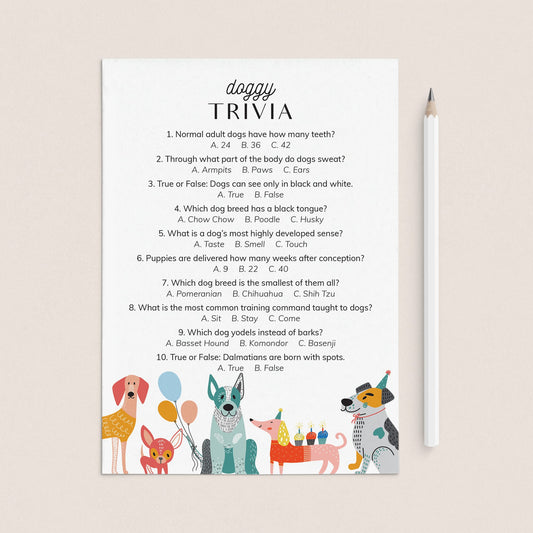 doggy
TRIVIA

1. Normal adult dogs have how many teeth?
A. 24   B. 36   C. 42

2. Through what part of the body do dogs sweat?
A. Armpits   B. Paws   C. Ears

3. True or False: Dogs can see only in black and white.
A. True   B. False

4. Which dog breed has a black tongue?
A. Chow Chow   B. Poodle   C. Husky

5. What is a dog's most highly developed sense?
A. Taste   B. Smell   C. Touch

6. Puppies are delivered how many weeks after conception?
A. 9   B. 22   C. 40

7. Which dog breed is the smallest of them all?
A. Pomeranian   B. Chihuahua   C. Shih Tzu

8. What is the most common training command taught to dogs?
A. Sit   B. Stay   C. Come

9. Which dog yodels instead of barks?
A. Basset Hound   B. Komondor   C. Basenji

10. True or False: Dalmatians are born with spots.
A. True   B. False